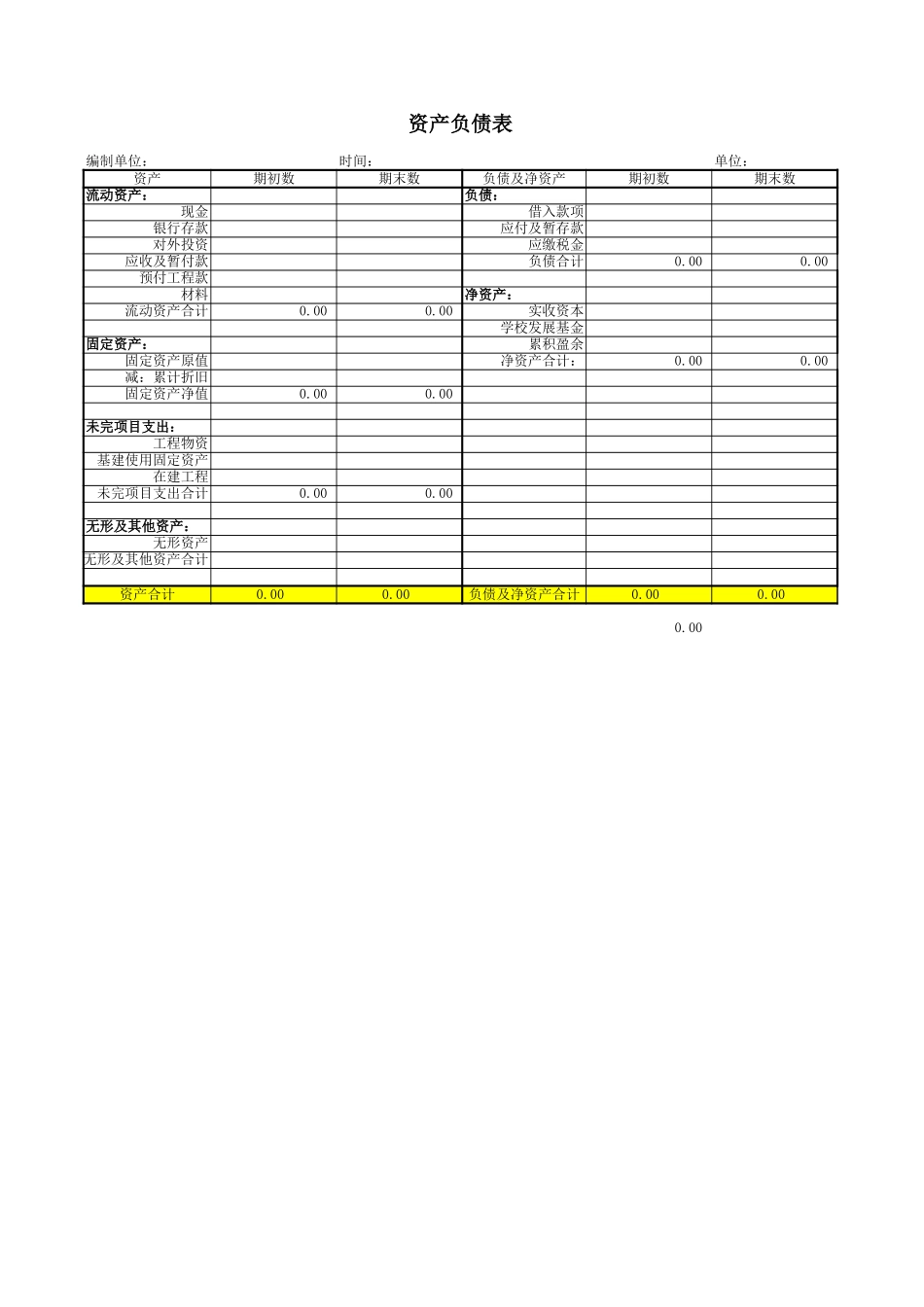 资产负债表

编制单位： 时间： 单位：

| 资产 | 期初数 | 期末数 | 负债及净资产 | 期初数 | 期末数 |
|---|---|---|---|---|---|
| 流动资产： | | | 负债： | | |
| 现金 | | | 借入款项 | | |
| 银行存款 | | | 应付及暂存款 | | |
| 对外投资 | | | 应缴税金 | | |
| 应收及暂付款 | | | 负债合计 | 0.00 | 0.00 |
| 预付工程款 | | | | | |
| 材料 | | | 净资产： | | |
| 流动资产合计 | 0.00 | 0.00 | 实收资本 | | |
| | | | 学校发展基金 | | |
| 固定资产： | | | 累积盈余 | | |
| 固定资产原值 | | | 净资产合计： | 0.00 | 0.00 |
| 减：累计折旧 | | | | | |
| 固定资产净值 | 0.00 | 0.00 | | | |
| | | | | | |
| 未完项目支出： | | | | | |
| 工程物资 | | | | | |
| 基建使用固定资产 | | | | | |
| 在建工程 | | | | | |
| 未完项目支出合计 | 0.00 | 0.00 | | | |
| | | | | | |
| 无形及其他资产： | | | | | |
| 无形资产 | | | | | |
| 无形及其他资产合计 | | | | | |
| | | | | | |
| 资产合计 | 0.00 | 0.00 | 负债及净资产合计 | 0.00 | 0.00 |

0.00